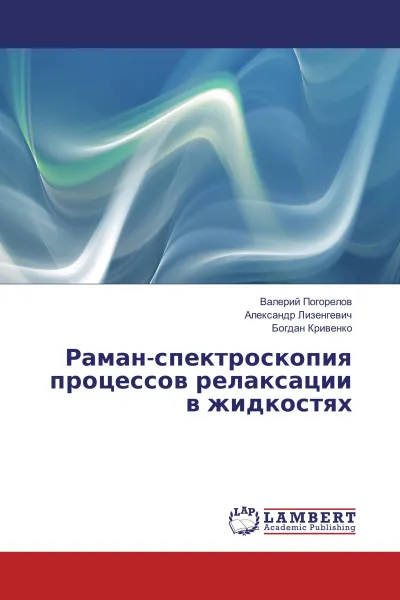 Валерий Погорелов
Александр Лизенгевич
Богдан Кривенко

Раман-спектроскопия процессов релаксации в жидкостях

LAP
LAMBERT
Academic Publishing